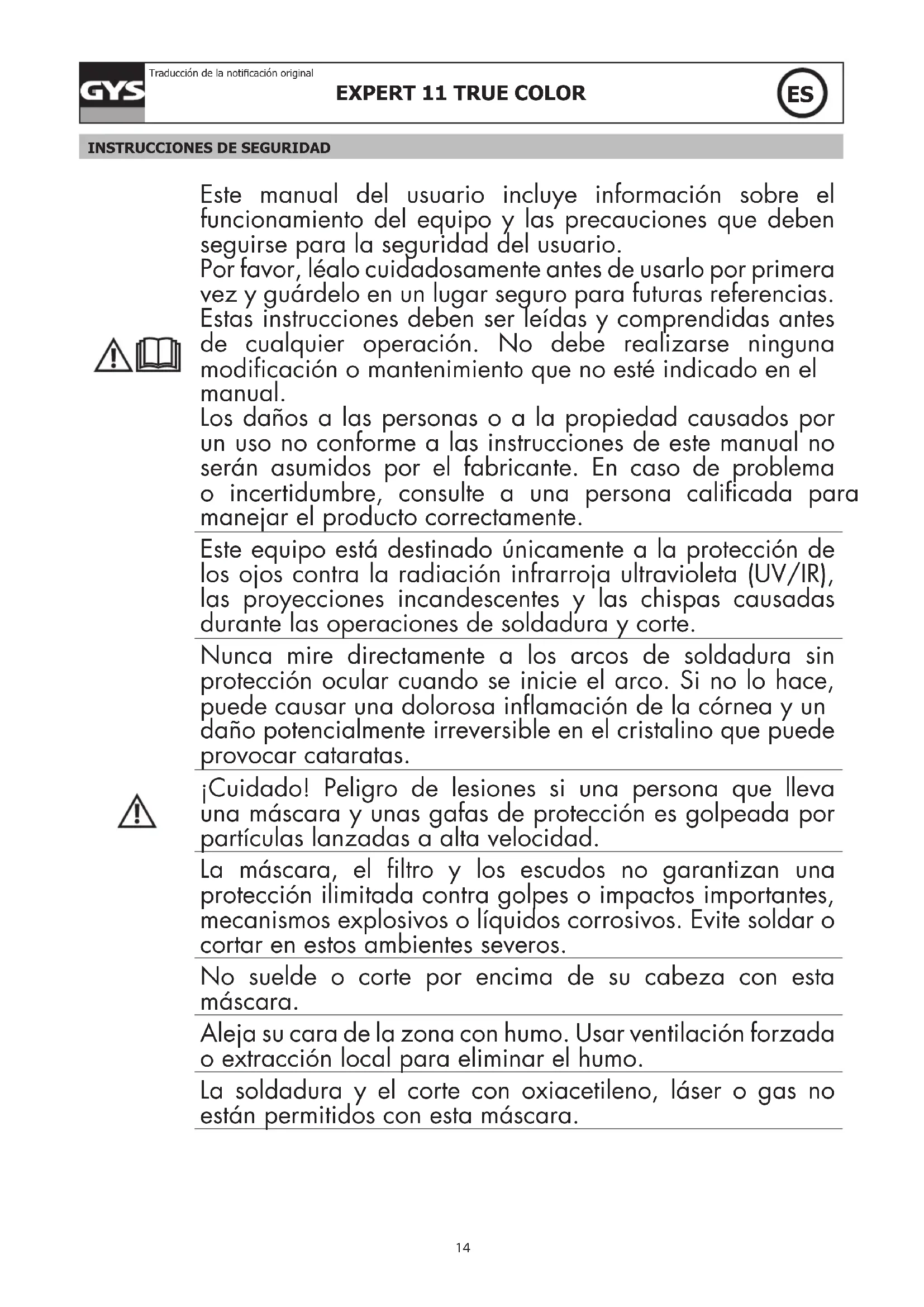 GYS

Traducción de la notificación original

EXPERT 11 TRUE COLOR

ES

INSTRUCCIONES DE SEGURIDAD

Este manual del usuario incluye información sobre el funcionamiento del equipo y las precauciones que deben seguirse para la seguridad del usuario.
Por favor, léalo cuidadosamente antes de usarlo por primera vez y guárdelo en un lugar seguro para futuras referencias.
Estas instrucciones deben ser leídas y comprendidas antes de cualquier operación. No debe realizarse ninguna modificación o mantenimiento que no esté indicado en el manual.
Los daños a las personas o a la propiedad causados por un uso no conforme a las instrucciones de este manual no serán asumidos por el fabricante. En caso de problema o incertidumbre, consulte a una persona calificada para manejar el producto correctamente.

Este equipo está destinado únicamente a la protección de los ojos contra la radiación infrarroja ultravioleta (UV/IR), las proyecciones incandescentes y las chispas causadas durante las operaciones de soldadura y corte.

Nunca mire directamente a los arcos de soldadura sin protección ocular cuando se inicie el arco. Si no lo hace, puede causar una dolorosa inflamación de la córnea y un daño potencialmente irreversible en el cristalino que puede provocar cataratas.

¡Cuidado! Peligro de lesiones si una persona que lleva una máscara y unas gafas de protección es golpeada por partículas lanzadas a alta velocidad.

La máscara, el filtro y los escudos no garantizan una protección ilimitada contra golpes o impactos importantes, mecanismos explosivos o líquidos corrosivos. Evite soldar o cortar en estos ambientes severos.

No suelde o corte por encima de su cabeza con esta máscara.

Aleja su cara de la zona con humo. Usar ventilación forzada o extracción local para eliminar el humo.

La soldadura y el corte con oxiacetileno, láser o gas no están permitidos con esta máscara.

14